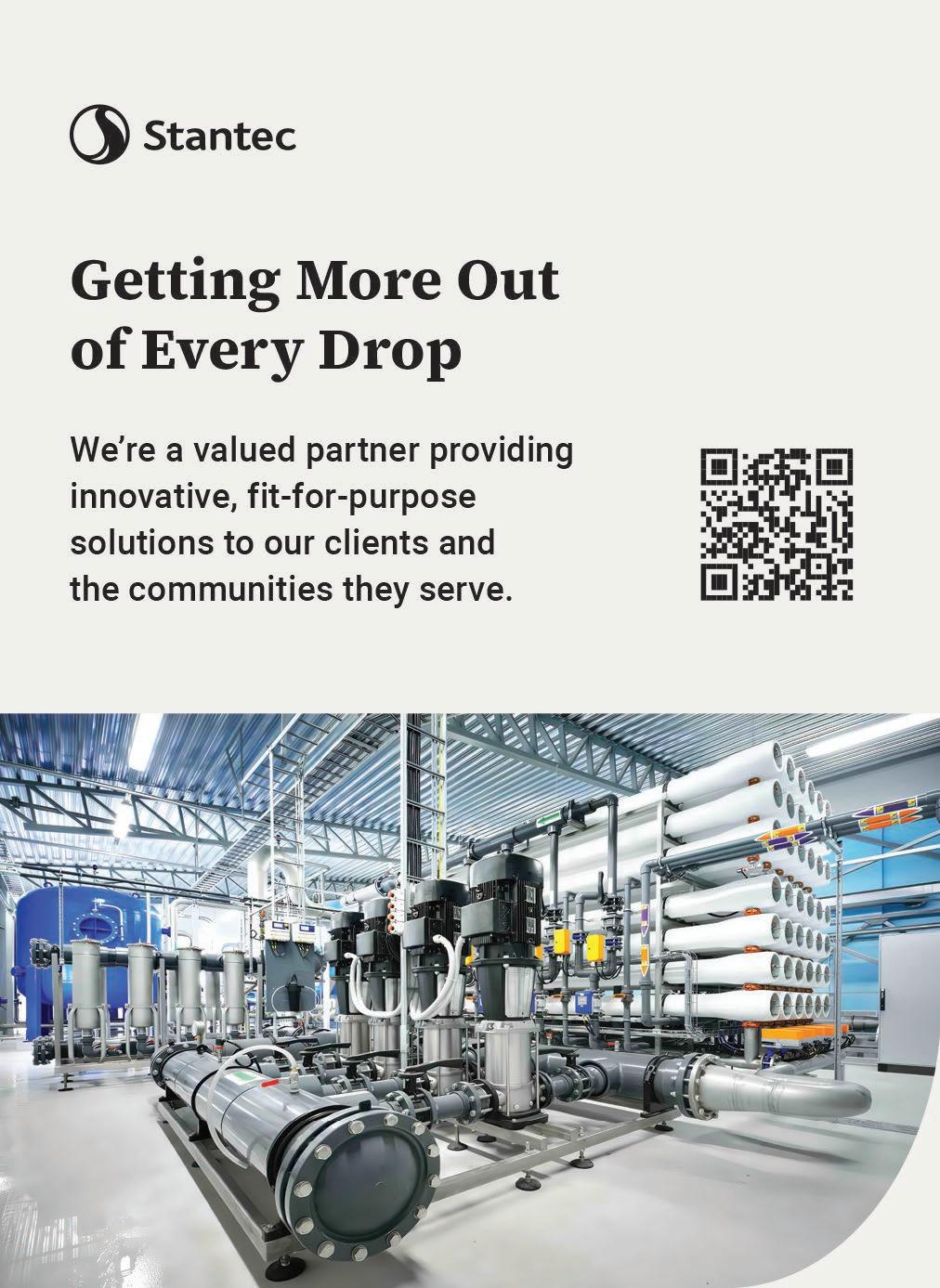 Stantec

Getting More Out of Every Drop

We're a valued partner providing innovative, fit-for-purpose solutions to our clients and the communities they serve.